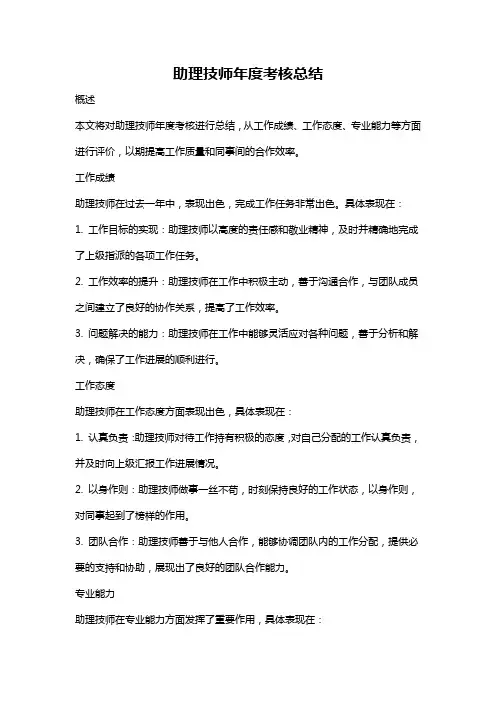 助理技师年度考核总结

概述

本文将对助理技师年度考核进行总结，从工作成绩、工作态度、专业能力等方面进行评价，以期提高工作质量和同事间的合作效率。

工作成绩

助理技师在过去一年中，表现出色，完成工作任务非常出色。具体表现在：

1. 工作目标的实现：助理技师以高度的责任感和敬业精神，及时并精确地完成了上级指派的各项工作任务。

2. 工作效率的提升：助理技师在工作中积极主动，善于沟通合作，与团队成员之间建立了良好的协作关系，提高了工作效率。

3. 问题解决的能力：助理技师在工作中能够灵活应对各种问题，善于分析和解决，确保了工作进展的顺利进行。

工作态度

助理技师在工作态度方面表现出色，具体表现在：

1. 认真负责：助理技师对待工作持有积极的态度，对自己分配的工作认真负责，并及时向上级汇报工作进展情况。

2. 以身作则：助理技师做事一丝不苟，时刻保持良好的工作状态，以身作则，对同事起到了榜样的作用。

3. 团队合作：助理技师善于与他人合作，能够协调团队内的工作分配，提供必要的支持和协助，展现出了良好的团队合作能力。

专业能力

助理技师在专业能力方面发挥了重要作用，具体表现在：